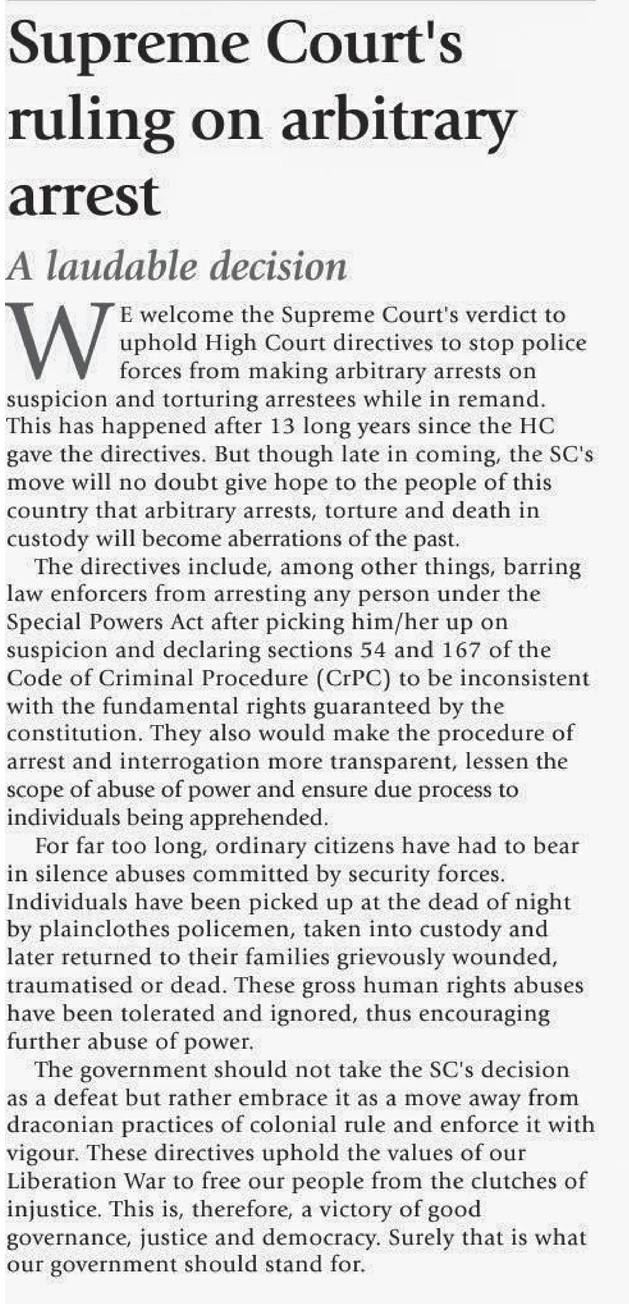 Supreme Court's ruling on arbitrary arrest

A laudable decision

WE welcome the Supreme Court's verdict to uphold High Court directives to stop police forces from making arbitrary arrests on suspicion and torturing arrestees while in remand. This has happened after 13 long years since the HC gave the directives. But though late in coming, the SC's move will no doubt give hope to the people of this country that arbitrary arrests, torture and death in custody will become aberrations of the past.

The directives include, among other things, barring law enforcers from arresting any person under the Special Powers Act after picking him/her up on suspicion and declaring sections 54 and 167 of the Code of Criminal Procedure (CrPC) to be inconsistent with the fundamental rights guaranteed by the constitution. They also would make the procedure of arrest and interrogation more transparent, lessen the scope of abuse of power and ensure due process to individuals being apprehended.

For far too long, ordinary citizens have had to bear in silence abuses committed by security forces. Individuals have been picked up at the dead of night by plainclothes policemen, taken into custody and later returned to their families grievously wounded, traumatised or dead. These gross human rights abuses have been tolerated and ignored, thus encouraging further abuse of power.

The government should not take the SC's decision as a defeat but rather embrace it as a move away from draconian practices of colonial rule and enforce it with vigour. These directives uphold the values of our Liberation War to free our people from the clutches of injustice. This is, therefore, a victory of good governance, justice and democracy. Surely that is what our government should stand for.